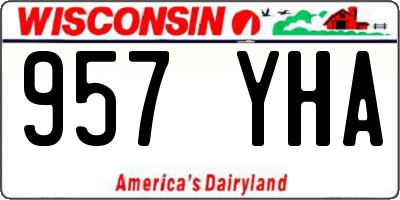 WISCONSIN

957 YHA

America's Dairyland